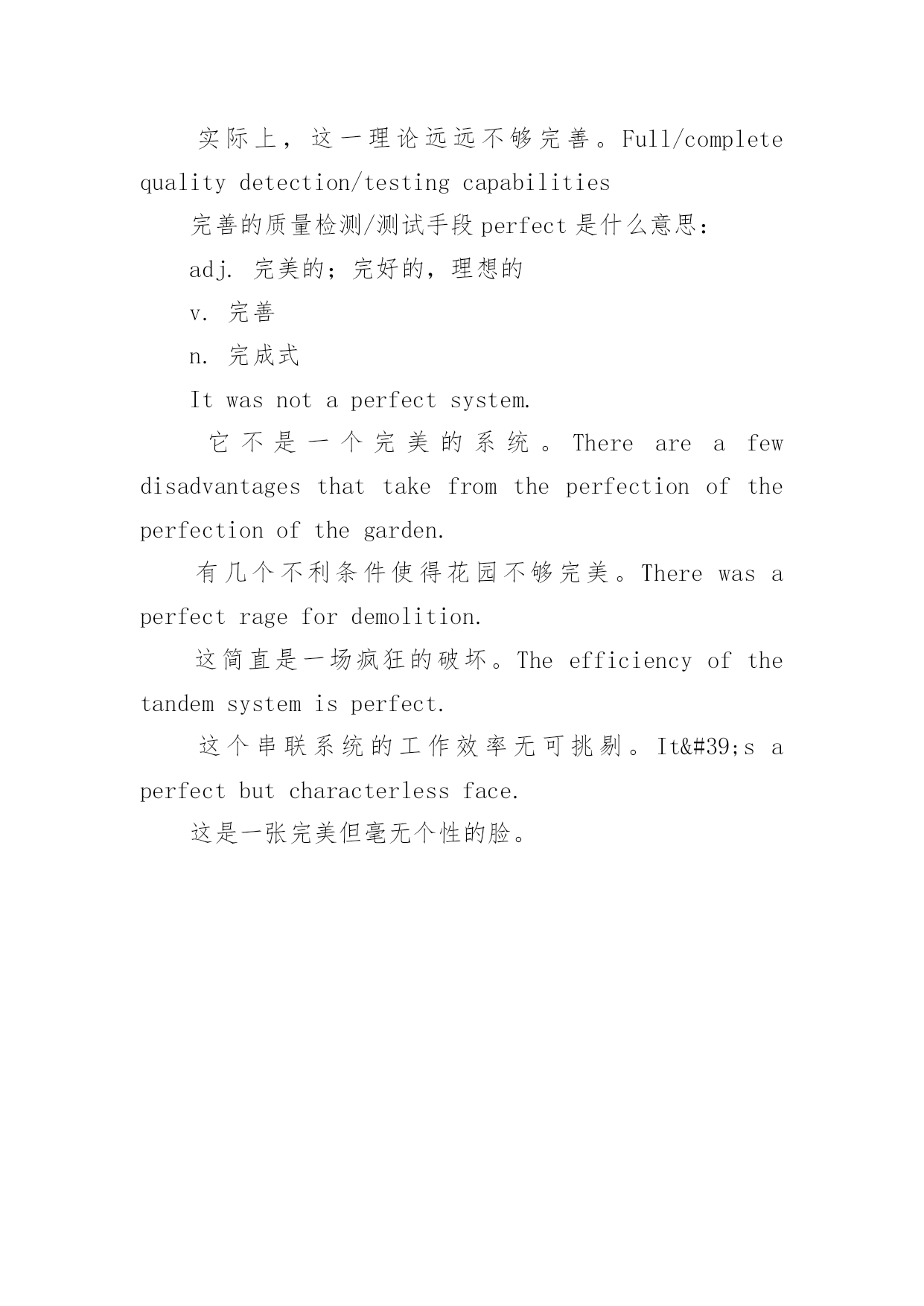 实际上，这一理论远远不够完善。Full/complete quality detection/testing capabilities

完善的质量检测/测试手段 perfect 是什么意思：

adj. 完美的；完好的，理想的

v. 完善

n. 完成式

It was not a perfect system.

它不是一个完美的系统。There are a few disadvantages that take from the perfection of the perfection of the garden.

有几个不利条件使得花园不够完美。There was a perfect rage for demolition.

这简直是一场疯狂的破坏。The efficiency of the tandem system is perfect.

这个串联系统的工作效率无可挑剔。It&#39;s a perfect but characterless face.

这是一张完美但毫无个性的脸。